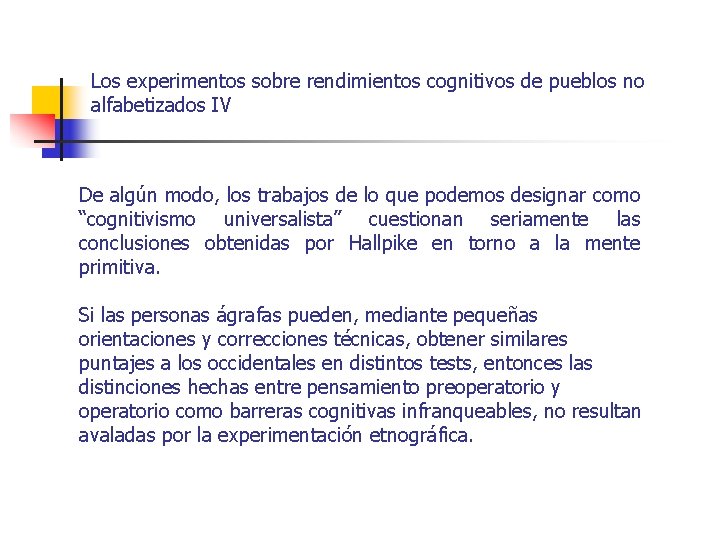 Los experimentos sobre rendimientos cognitivos de pueblos no alfabetizados IV

De algún modo, los trabajos de lo que podemos designar como “cognitivismo universalista” cuestionan seriamente las conclusiones obtenidas por Hallpike en torno a la mente primitiva.

Si las personas ágrafas pueden, mediante pequeñas orientaciones y correcciones técnicas, obtener similares puntajes a los occidentales en distintos tests, entonces las distinciones hechas entre pensamiento preoperatorio y operatorio como barreras cognitivas infranqueables, no resultan avaladas por la experimentación etnográfica.